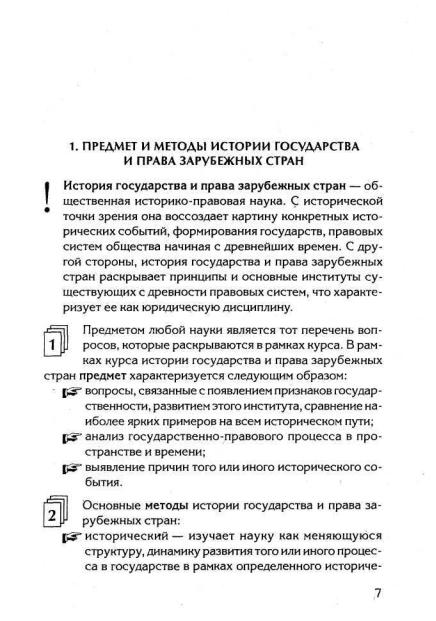 1. ПРЕДМЕТ И МЕТОДЫ ИСТОРИИ ГОСУДАРСТВА И ПРАВА ЗАРУБЕЖНЫХ СТРАН

!

История государства и права зарубежных стран — общественная историко-правовая наука. С исторической точки зрения она воссоздает картину конкретных исторических событий, формирования государств, правовых систем общества начиная с древнейших времен. С другой стороны, история государства и права зарубежных стран раскрывает принципы и основные институты существующих с древности правовых систем, что характеризует ее как юридическую дисциплину.

1

Предметом любой науки является тот перечень вопросов, которые раскрываются в рамках курса. В рамках курса истории государства и права зарубежных стран предмет характеризуется следующим образом:

☞ вопросы, связанные с появлением признаков государственности, развитием этого института, сравнение наиболее ярких примеров на всем историческом пути;

☞ анализ государственно-правового процесса в пространстве и времени;

☞ выявление причин того или иного исторического события.

2

Основные методы истории государства и права зарубежных стран:

☞ исторический — изучает науку как меняющуюся структуру, динамику развития того или иного процесса в государстве в рамках определенного историче-

7